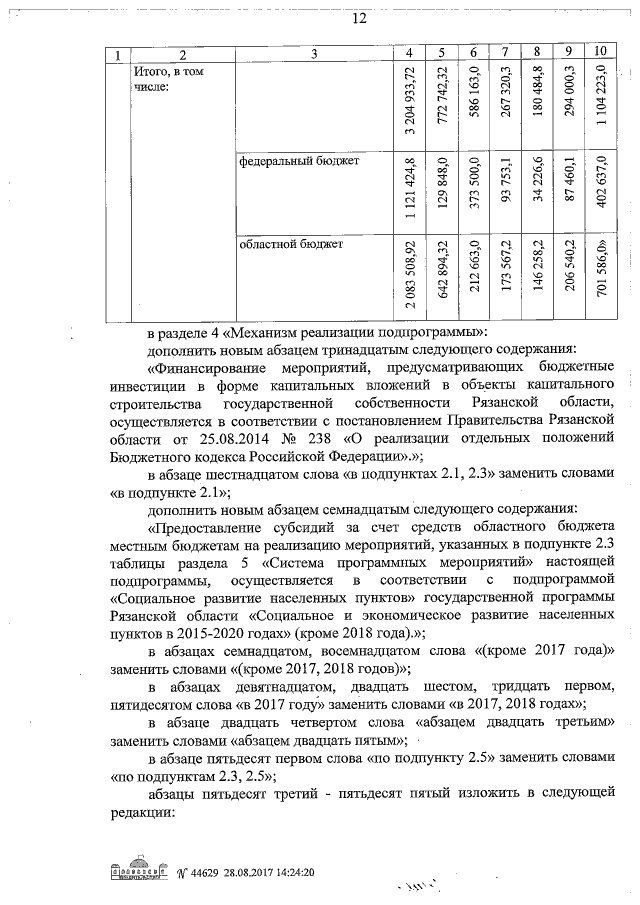 12

| 1 | 2 | 3 | 4 | 5 | 6 | 7 | 8 | 9 | 10 |
|---|---|---|---|---|---|---|---|---|---|
| | Итого, в том числе: | | 3 204 933,72 | 772 742,32 | 586 163,0 | 267 320,3 | 180 484,8 | 294 000,3 | 1 104 223,0 |
| | | федеральный бюджет | 1 121 424,8 | 129 848,0 | 373 500,0 | 93 753,1 | 34 226,6 | 87 460,1 | 402 637,0 |
| | | областной бюджет | 2 083 508,92 | 642 894,32 | 212 663,0 | 173 567,2 | 146 258,2 | 206 540,2 | 701 586,0» |

в разделе 4 «Механизм реализации подпрограммы»:

дополнить новым абзацем тринадцатым следующего содержания:

«Финансирование мероприятий, предусматривающих бюджетные инвестиции в форме капитальных вложений в объекты капитального строительства государственной собственности Рязанской области, осуществляется в соответствии с постановлением Правительства Рязанской области от 25.08.2014 № 238 «О реализации отдельных положений Бюджетного кодекса Российской Федерации».»;

в абзаце шестнадцатом слова «в подпунктах 2.1, 2.3» заменить словами «в подпункте 2.1»;

дополнить новым абзацем семнадцатым следующего содержания:

«Предоставление субсидий за счет средств областного бюджета местным бюджетам на реализацию мероприятий, указанных в подпункте 2.3 таблицы раздела 5 «Система программных мероприятий» настоящей подпрограммы, осуществляется в соответствии с подпрограммой «Социальное развитие населенных пунктов» государственной программы Рязанской области «Социальное и экономическое развитие населенных пунктов в 2015-2020 годах» (кроме 2018 года).»;

в абзацах семнадцатом, восемнадцатом слова «(кроме 2017 года)» заменить словами «(кроме 2017, 2018 годов)»;

в абзацах девятнадцатом, двадцать шестом, тридцать первом, пятидесятом слова «в 2017 году» заменить словами «в 2017, 2018 годах»;

в абзаце двадцать четвертом слова «абзацем двадцать третьим» заменить словами «абзацем двадцать пятым»;

в абзаце пятьдесят первом слова «по подпункту 2.5» заменить словами «по подпунктам 2.3, 2.5»;

абзацы пятьдесят третий - пятьдесят пятый изложить в следующей редакции:

№ 44629 28.08.2017 14:24:20